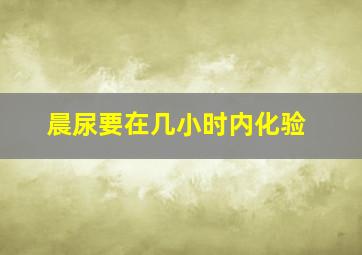 晨尿要在几小时内化验